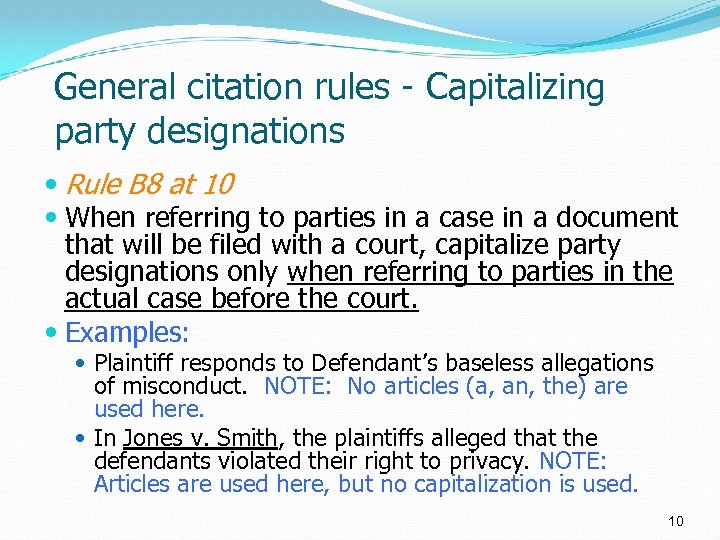 General citation rules - Capitalizing party designations

• Rule B8 at 10

• When referring to parties in a case in a document that will be filed with a court, capitalize party designations only when referring to parties in the actual case before the court.

• Examples:

• Plaintiff responds to Defendant's baseless allegations of misconduct. NOTE: No articles (a, an, the) are used here.

• In Jones v. Smith, the plaintiffs alleged that the defendants violated their right to privacy. NOTE: Articles are used here, but no capitalization is used.

10